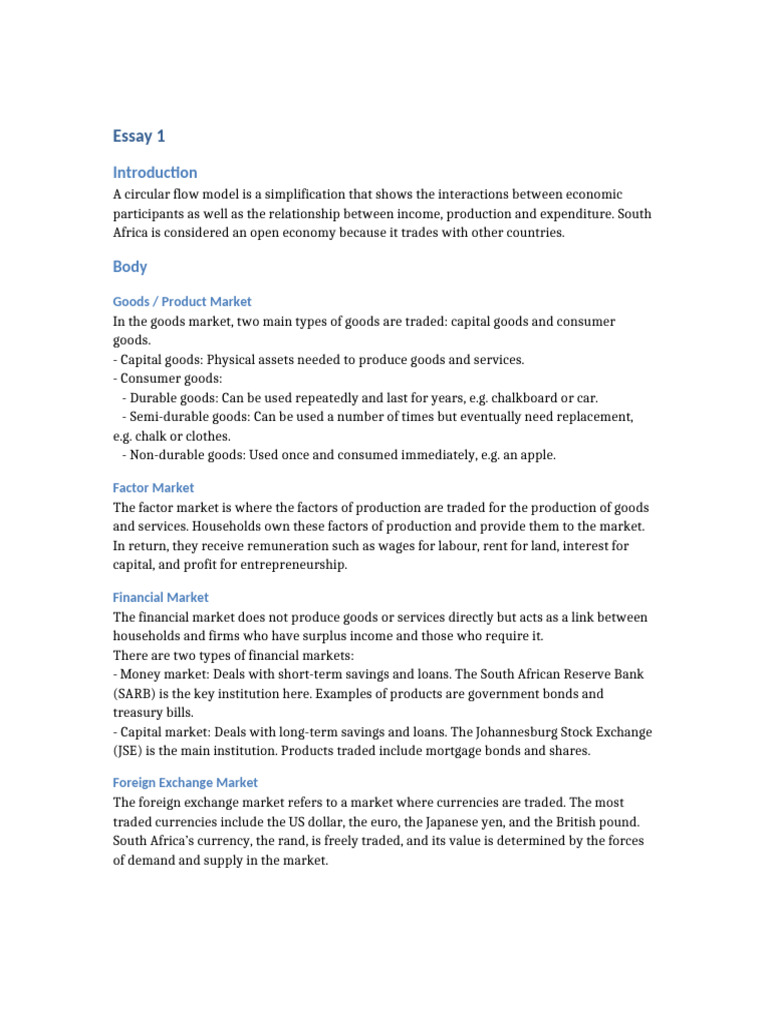 Essay 1

Introduction

A circular flow model is a simplification that shows the interactions between economic participants as well as the relationship between income, production and expenditure. South Africa is considered an open economy because it trades with other countries.

Body

Goods / Product Market

In the goods market, two main types of goods are traded: capital goods and consumer goods.
- Capital goods: Physical assets needed to produce goods and services.
- Consumer goods:
  - Durable goods: Can be used repeatedly and last for years, e.g. chalkboard or car.
  - Semi-durable goods: Can be used a number of times but eventually need replacement, e.g. chalk or clothes.
  - Non-durable goods: Used once and consumed immediately, e.g. an apple.

Factor Market

The factor market is where the factors of production are traded for the production of goods and services. Households own these factors of production and provide them to the market. In return, they receive remuneration such as wages for labour, rent for land, interest for capital, and profit for entrepreneurship.

Financial Market

The financial market does not produce goods or services directly but acts as a link between households and firms who have surplus income and those who require it.
There are two types of financial markets:
- Money market: Deals with short-term savings and loans. The South African Reserve Bank (SARB) is the key institution here. Examples of products are government bonds and treasury bills.
- Capital market: Deals with long-term savings and loans. The Johannesburg Stock Exchange (JSE) is the main institution. Products traded include mortgage bonds and shares.

Foreign Exchange Market

The foreign exchange market refers to a market where currencies are traded. The most traded currencies include the US dollar, the euro, the Japanese yen, and the British pound. South Africa's currency, the rand, is freely traded, and its value is determined by the forces of demand and supply in the market.